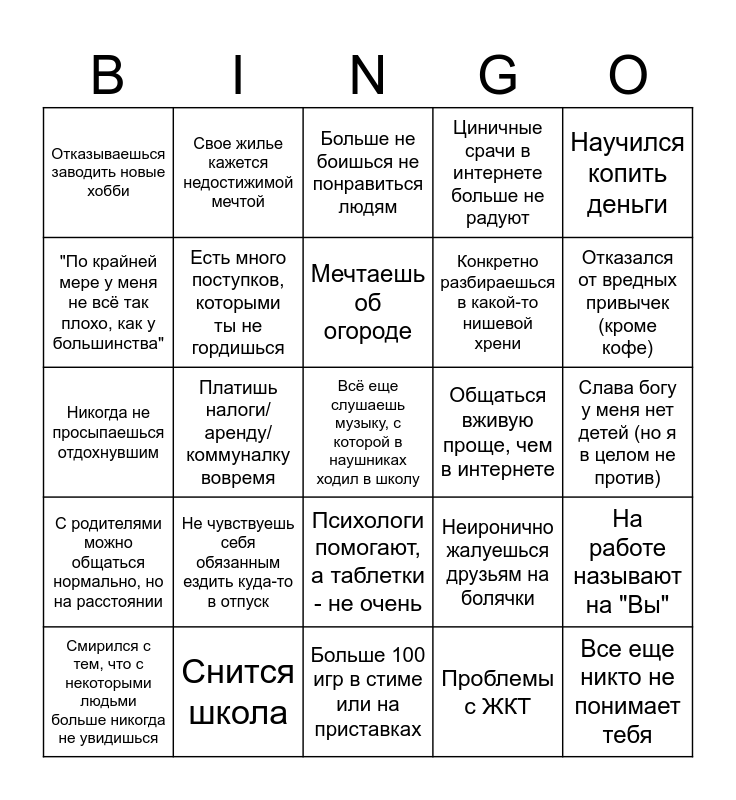 | B | I | N | G | O |
|---|---|---|---|---|
| Отказываешься заводить новые хобби | Свое жилье кажется недостижимой мечтой | Больше не боишься не понравиться людям | Циничные срачи в интернете больше не радуют | Научился копить деньги |
| "По крайней мере у меня не всё так плохо, как у большинства" | Есть много поступков, которыми ты не гордишься | Мечтаешь об огороде | Конкретно разбираешься в какой-то нишевой хрени | Отказался от вредных привычек (кроме кофе) |
| Никогда не просыпаешься отдохнувшим | Платишь налоги/ аренду/ коммуналку вовремя | Всё еще слушаешь музыку, с которой в наушниках ходил в школу | Общаться вживую проще, чем в интернете | Слава богу у меня нет детей (но я в целом не против) |
| С родителями можно общаться нормально, но на расстоянии | Не чувствуешь себя обязанным ездить куда-то в отпуск | Психологи помогают, а таблетки - не очень | Неиронично жалуешься друзьям на болячки | На работе называют на "Вы" |
| Смирился с тем, что с некоторыми людьми больше никогда не увидишься | Снится школа | Больше 100 игр в стиме или на приставках | Проблемы с ЖКТ | Все еще никто не понимает тебя |